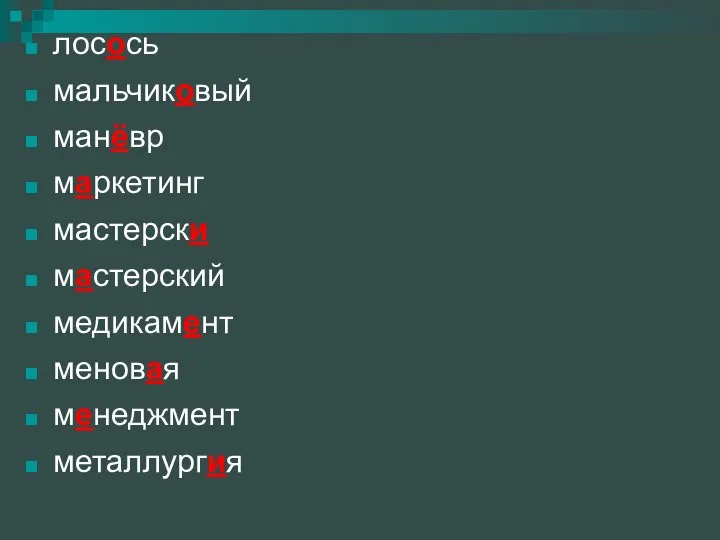 лосось
мальчиковый
манёвр
маркетинг
мастерски
мастерский
медикамент
меновая
менеджмент
металлургия